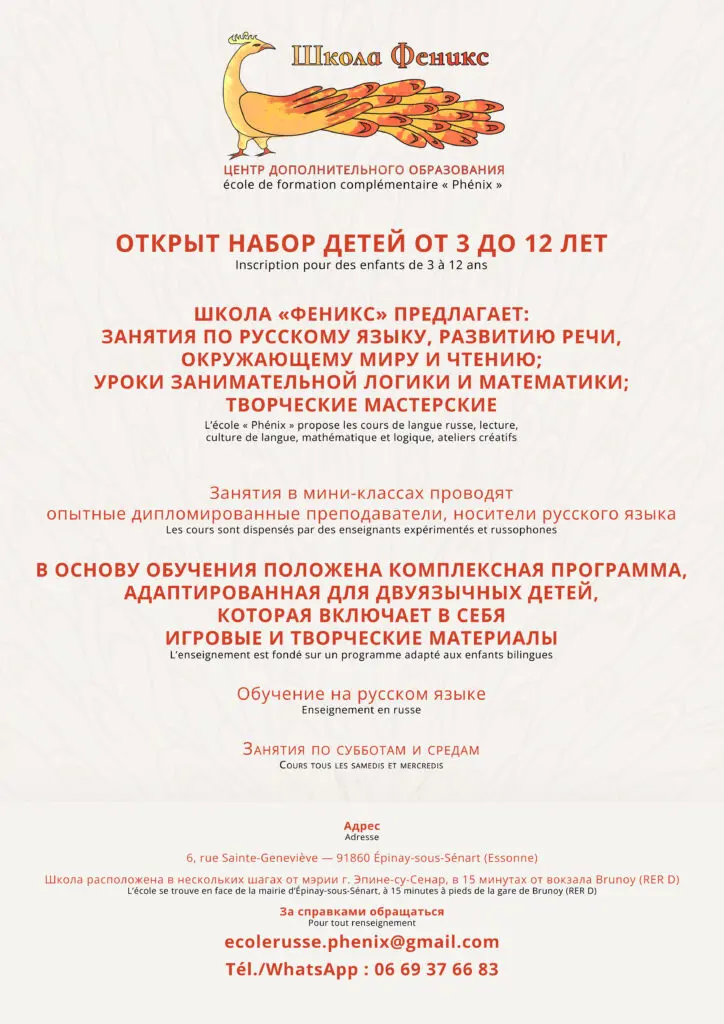 Школа Феникс

ЦЕНТР ДОПОЛНИТЕЛЬНОГО ОБРАЗОВАНИЯ
école de formation complémentaire « Phénix »

ОТКРЫТ НАБОР ДЕТЕЙ ОТ 3 ДО 12 ЛЕТ
Inscription pour des enfants de 3 à 12 ans

ШКОЛА «ФЕНИКС» ПРЕДЛАГАЕТ:
ЗАНЯТИЯ ПО РУССКОМУ ЯЗЫКУ, РАЗВИТИЮ РЕЧИ,
ОКРУЖАЮЩЕМУ МИРУ И ЧТЕНИЮ;
УРОКИ ЗАНИМАТЕЛЬНОЙ ЛОГИКИ И МАТЕМАТИКИ;
ТВОРЧЕСКИЕ МАСТЕРСКИЕ
L'école « Phénix » propose les cours de langue russe, lecture, culture de langue, mathématique et logique, ateliers créatifs

Занятия в мини-классах проводят опытные дипломированные преподаватели, носители русского языка
Les cours sont dispensés par des enseignants expérimentés et russophones

В ОСНОВУ ОБУЧЕНИЯ ПОЛОЖЕНА КОМПЛЕКСНАЯ ПРОГРАММА,
АДАПТИРОВАННАЯ ДЛЯ ДВУЯЗЫЧНЫХ ДЕТЕЙ,
КОТОРАЯ ВКЛЮЧАЕТ В СЕБЯ
ИГРОВЫЕ И ТВОРЧЕСКИЕ МАТЕРИАЛЫ
L'enseignement est fondé sur un programme adapté aux enfants bilingues

Обучение на русском языке
Enseignement en russe

Занятия по субботам и средам
Cours tous les samedis et mercredis

Адрес
Adresse

6, rue Sainte-Geneviève — 91860 Épinay-sous-Sénart (Essonne)

Школа расположена в нескольких шагах от мэрии г. Эпине-су-Сенар, в 15 минутах от вокзала Brunoy (RER D)
L'école se trouve en face de la mairie d'Épinay-sous-Sénart, à 15 minutes à pieds de la gare de Brunoy (RER D)

За справками обращаться
Pour tout renseignement

ecolerusse.phenix@gmail.com

Tél./WhatsApp : 06 69 37 66 83